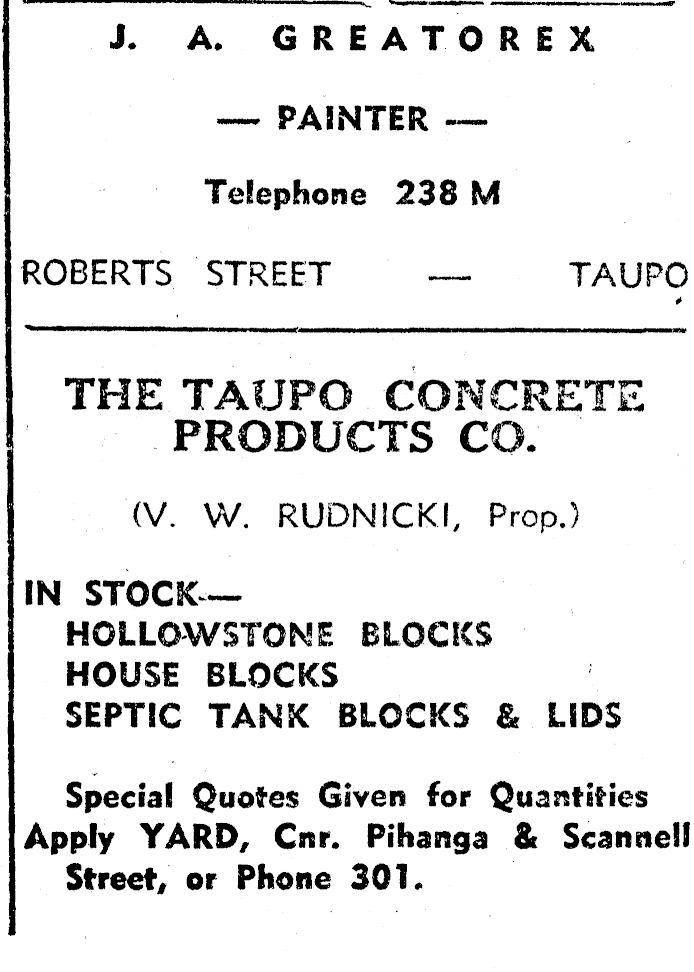 J. A. GREATOREX

— PAINTER —

Telephone 238 M

ROBERTS STREET — TAUPO

THE TAUPO CONCRETE PRODUCTS CO.

(V. W. RUDNICKI, Prop.)

IN STOCK—
HOLLOWSTONE BLOCKS
HOUSE BLOCKS
SEPTIC TANK BLOCKS & LIDS

Special Quotes Given for Quantities
Apply YARD, Cnr. Pihanga & Scannell Street, or Phone 301.